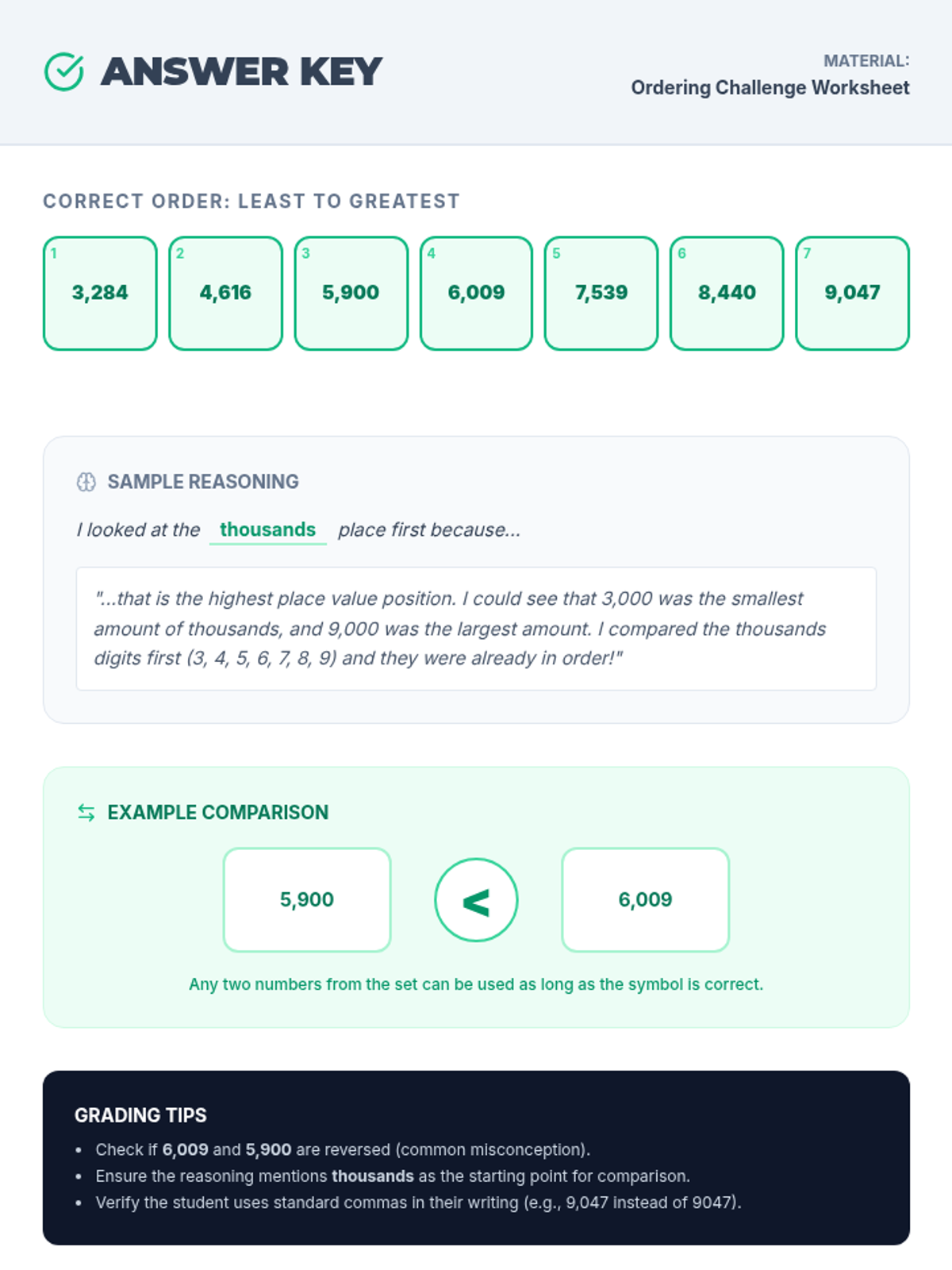 ANSWER KEY

MATERIAL:
Ordering Challenge Worksheet

CORRECT ORDER: LEAST TO GREATEST

1
3,284

2
4,616

3
5,900

4
6,009

5
7,539

6
8,440

7
9,047

SAMPLE REASONING

I looked at the thousands place first because...

"...that is the highest place value position. I could see that 3,000 was the smallest amount of thousands, and 9,000 was the largest amount. I compared the thousands digits first (3, 4, 5, 6, 7, 8, 9) and they were already in order!"

EXAMPLE COMPARISON

5,900

<

6,009

Any two numbers from the set can be used as long as the symbol is correct.

GRADING TIPS

• Check if 6,009 and 5,900 are reversed (common misconception).
• Ensure the reasoning mentions thousands as the starting point for comparison.
• Verify the student uses standard commas in their writing (e.g., 9,047 instead of 9047).